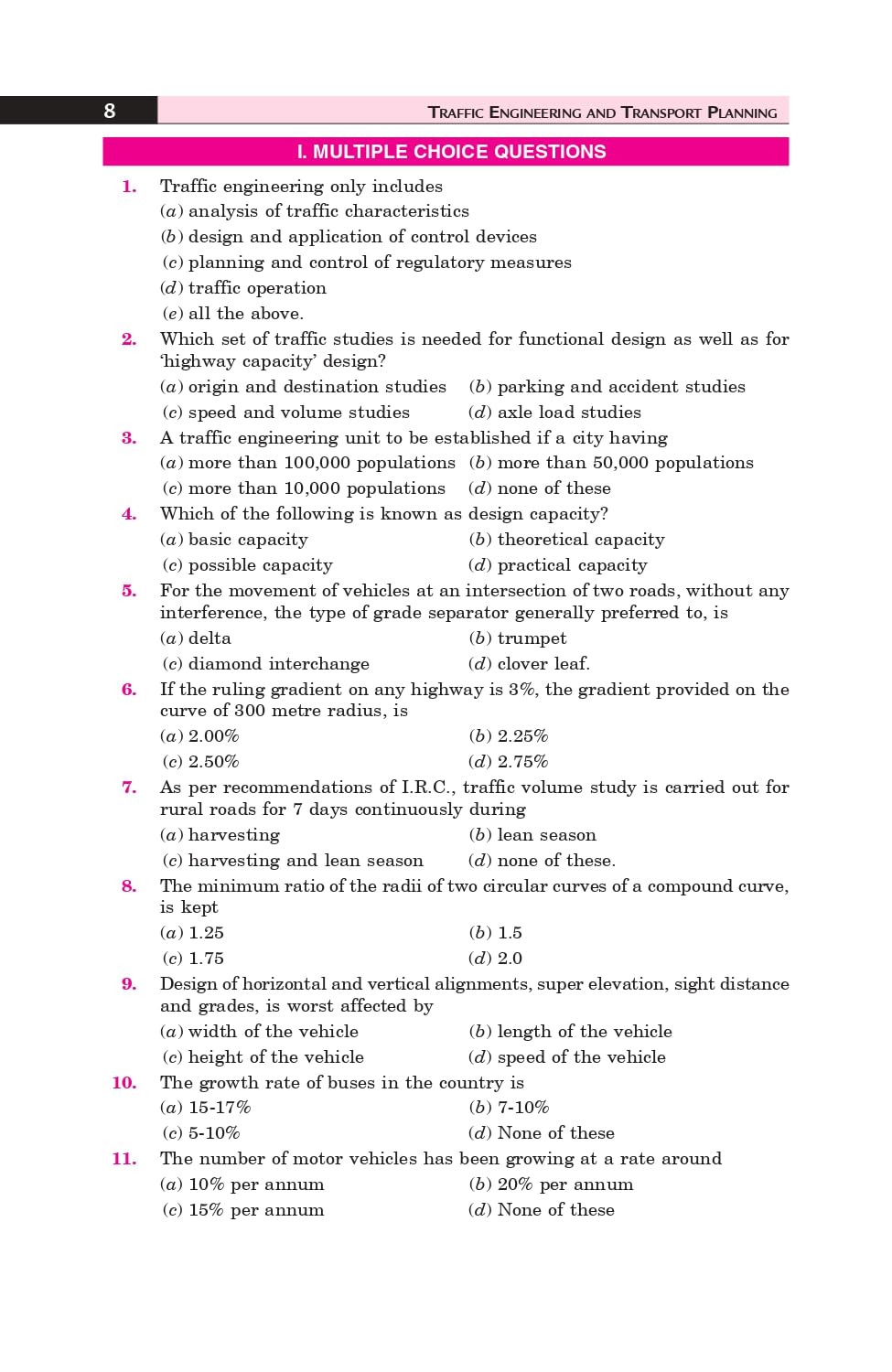 8 TRAFFIC ENGINEERING AND TRANSPORT PLANNING

I. MULTIPLE CHOICE QUESTIONS

1. Traffic engineering only includes
(a) analysis of traffic characteristics
(b) design and application of control devices
(c) planning and control of regulatory measures
(d) traffic operation
(e) all the above.

2. Which set of traffic studies is needed for functional design as well as for 'highway capacity' design?
(a) origin and destination studies (b) parking and accident studies
(c) speed and volume studies (d) axle load studies

3. A traffic engineering unit to be established if a city having
(a) more than 100,000 populations (b) more than 50,000 populations
(c) more than 10,000 populations (d) none of these

4. Which of the following is known as design capacity?
(a) basic capacity (b) theoretical capacity
(c) possible capacity (d) practical capacity

5. For the movement of vehicles at an intersection of two roads, without any interference, the type of grade separator generally preferred to, is
(a) delta (b) trumpet
(c) diamond interchange (d) clover leaf.

6. If the ruling gradient on any highway is 3%, the gradient provided on the curve of 300 metre radius, is
(a) 2.00% (b) 2.25%
(c) 2.50% (d) 2.75%

7. As per recommendations of I.R.C., traffic volume study is carried out for rural roads for 7 days continuously during
(a) harvesting (b) lean season
(c) harvesting and lean season (d) none of these.

8. The minimum ratio of the radii of two circular curves of a compound curve, is kept
(a) 1.25 (b) 1.5
(c) 1.75 (d) 2.0

9. Design of horizontal and vertical alignments, super elevation, sight distance and grades, is worst affected by
(a) width of the vehicle (b) length of the vehicle
(c) height of the vehicle (d) speed of the vehicle

10. The growth rate of buses in the country is
(a) 15-17% (b) 7-10%
(c) 5-10% (d) None of these

11. The number of motor vehicles has been growing at a rate around
(a) 10% per annum (b) 20% per annum
(c) 15% per annum (d) None of these